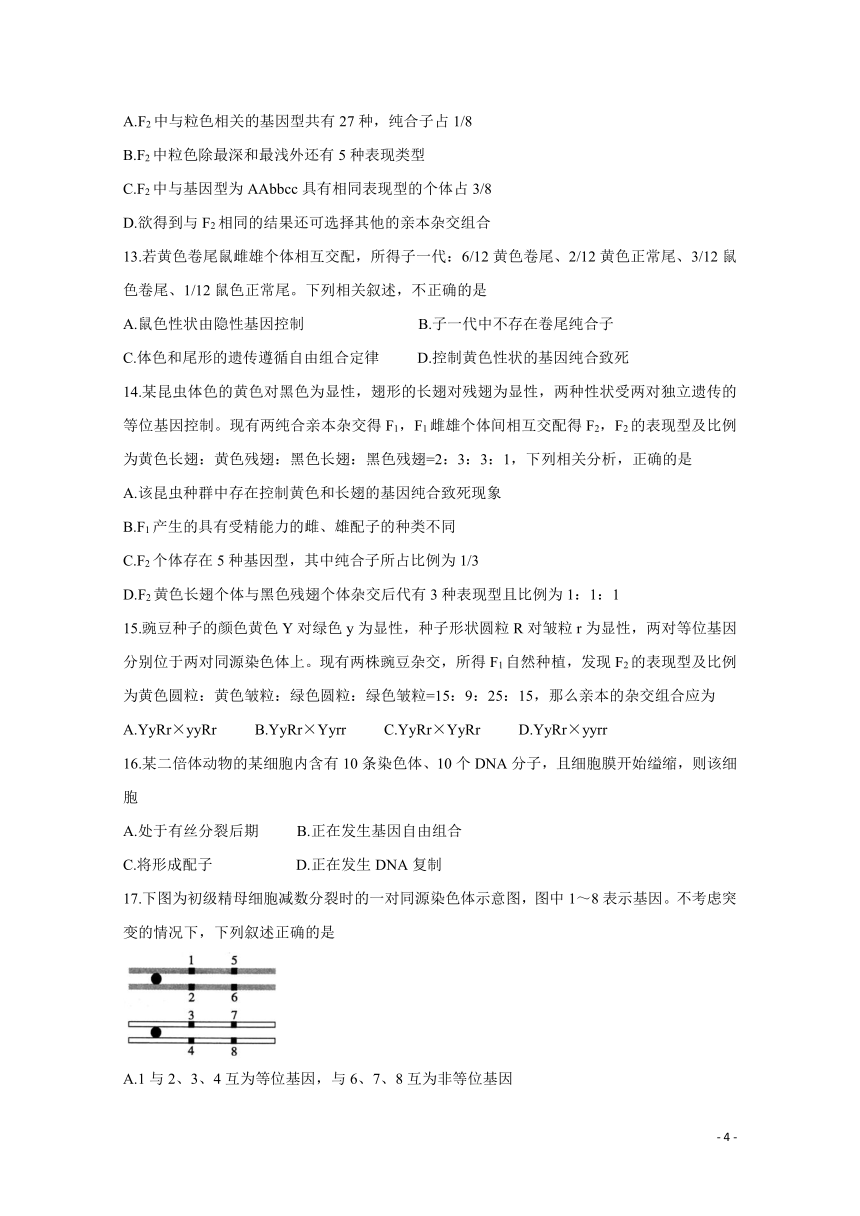 A.$F_2$ 中与粒色相关的基因型共有 27 种，纯合子占 1/8

B.$F_2$ 中粒色除最深和最浅外还有 5 种表现类型

C.$F_2$ 中与基因型为 AAbbcc 具有相同表现型的个体占 3/8

D.欲得到与 $F_2$ 相同的结果还可选择其他的亲本杂交组合

13.若黄色卷尾鼠雌雄个体相互交配，所得子一代：6/12 黄色卷尾、2/12 黄色正常尾、3/12 鼠色卷尾、1/12 鼠色正常尾。下列相关叙述，不正确的是

A.鼠色性状由隐性基因控制　　B.子一代中不存在卷尾纯合子

C.体色和尾形的遗传遵循自由组合定律　　D.控制黄色性状的基因纯合致死

14.某昆虫体色的黄色对黑色为显性，翅形的长翅对残翅为显性，两种性状受两对独立遗传的等位基因控制。现有两纯合亲本杂交得 $F_1$，$F_1$ 雌雄个体间相互交配得 $F_2$，$F_2$ 的表现型及比例为黄色长翅：黄色残翅：黑色长翅：黑色残翅=2：3：3：1，下列相关分析，正确的是

A.该昆虫种群中存在控制黄色和长翅的基因纯合致死现象

B.$F_1$ 产生的具有受精能力的雌、雄配子的种类不同

C.$F_2$ 个体存在 5 种基因型，其中纯合子所占比例为 1/3

D.$F_2$ 黄色长翅个体与黑色残翅个体杂交后代有 3 种表现型且比例为 1：1：1

15.豌豆种子的颜色黄色 Y 对绿色 y 为显性，种子形状圆粒 R 对皱粒 r 为显性，两对等位基因分别位于两对同源染色体上。现有两株豌豆杂交，所得 $F_1$ 自然种植，发现 $F_2$ 的表现型及比例为黄色圆粒：黄色皱粒：绿色圆粒：绿色皱粒=15：9：25：15，那么亲本的杂交组合应为

A.YyRr×yyRr　　B.YyRr×Yyrr　　C.YyRr×YyRr　　D.YyRr×yyrr

16.某二倍体动物的某细胞内含有 10 条染色体、10 个 DNA 分子，且细胞膜开始缢缩，则该细胞

A.处于有丝分裂后期　　B.正在发生基因自由组合

C.将形成配子　　D.正在发生 DNA 复制

17.下图为初级精母细胞减数分裂时的一对同源染色体示意图，图中 1～8 表示基因。不考虑突变的情况下，下列叙述正确的是

1 5
2 6
3 7
4 8

A.1 与 2、3、4 互为等位基因，与 6、7、8 互为非等位基因

- 4 -